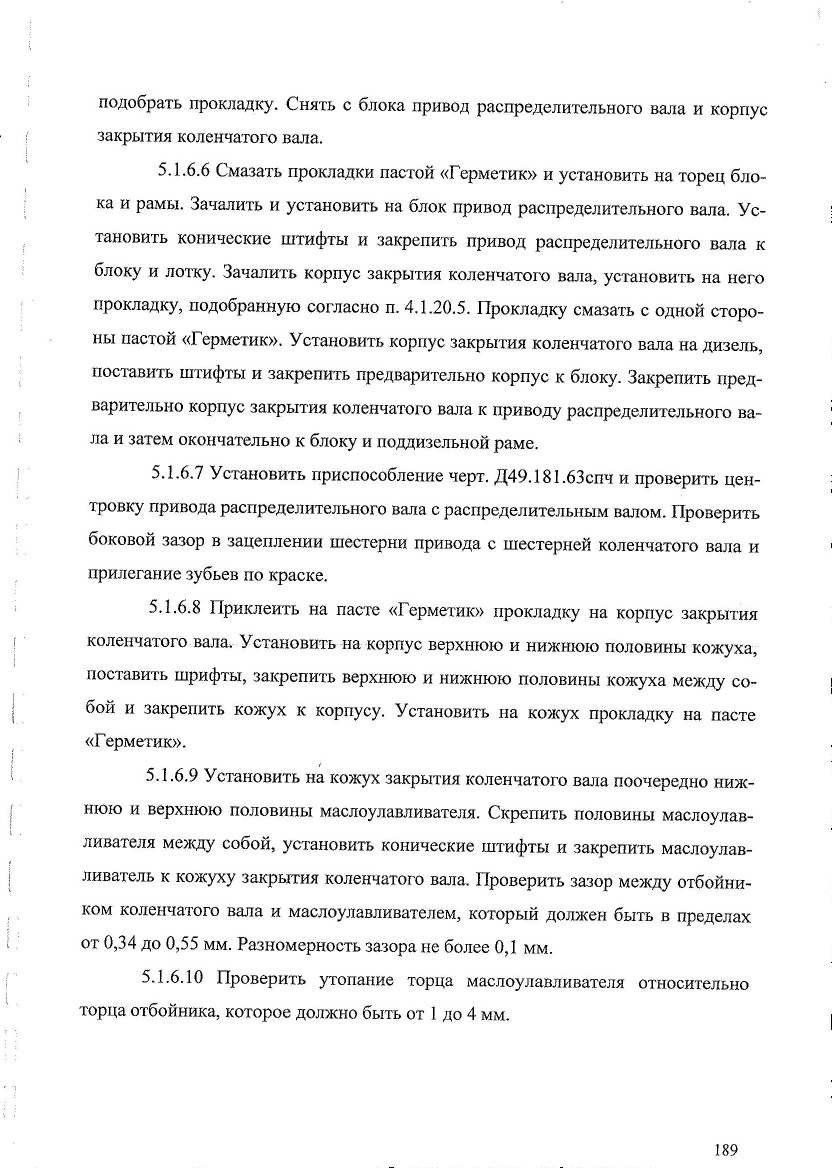 подобрать прокладку. Снять с блока привод распределительного вала и корпус закрытия коленчатого вала.

5.1.6.6 Смазать прокладки пастой «Герметик» и установить на торец блока и рамы. Зачалить и установить на блок привод распределительного вала. Установить конические штифты и закрепить привод распределительного вала к блоку и лотку. Зачалить корпус закрытия коленчатого вала, установить на него прокладку, подобранную согласно п. 4.1.20.5. Прокладку смазать с одной стороны пастой «Герметик». Установить корпус закрытия коленчатого вала на дизель, поставить штифты и закрепить предварительно корпус к блоку. Закрепить предварительно корпус закрытия коленчатого вала к приводу распределительного вала и затем окончательно к блоку и поддизельной раме.

5.1.6.7 Установить приспособление черт. Д49.181.63спч и проверить центровку привода распределительного вала с распределительным валом. Проверить боковой зазор в зацеплении шестерни привода с шестерней коленчатого вала и прилегание зубьев по краске.

5.1.6.8 Приклеить на пасте «Герметик» прокладку на корпус закрытия коленчатого вала. Установить на корпус верхнюю и нижнюю половины кожуха, поставить шрифты, закрепить верхнюю и нижнюю половины кожуха между собой и закрепить кожух к корпусу. Установить на кожух прокладку на пасте «Герметик».

5.1.6.9 Установить на кожух закрытия коленчатого вала поочередно нижнюю и верхнюю половины маслоулавливателя. Скрепить половины маслоулавливателя между собой, установить конические штифты и закрепить маслоулавливатель к кожуху закрытия коленчатого вала. Проверить зазор между отбойником коленчатого вала и маслоулавливателем, который должен быть в пределах от 0,34 до 0,55 мм. Разномерность зазора не более 0,1 мм.

5.1.6.10 Проверить утопание торца маслоулавливателя относительно торца отбойника, которое должно быть от 1 до 4 мм.

189